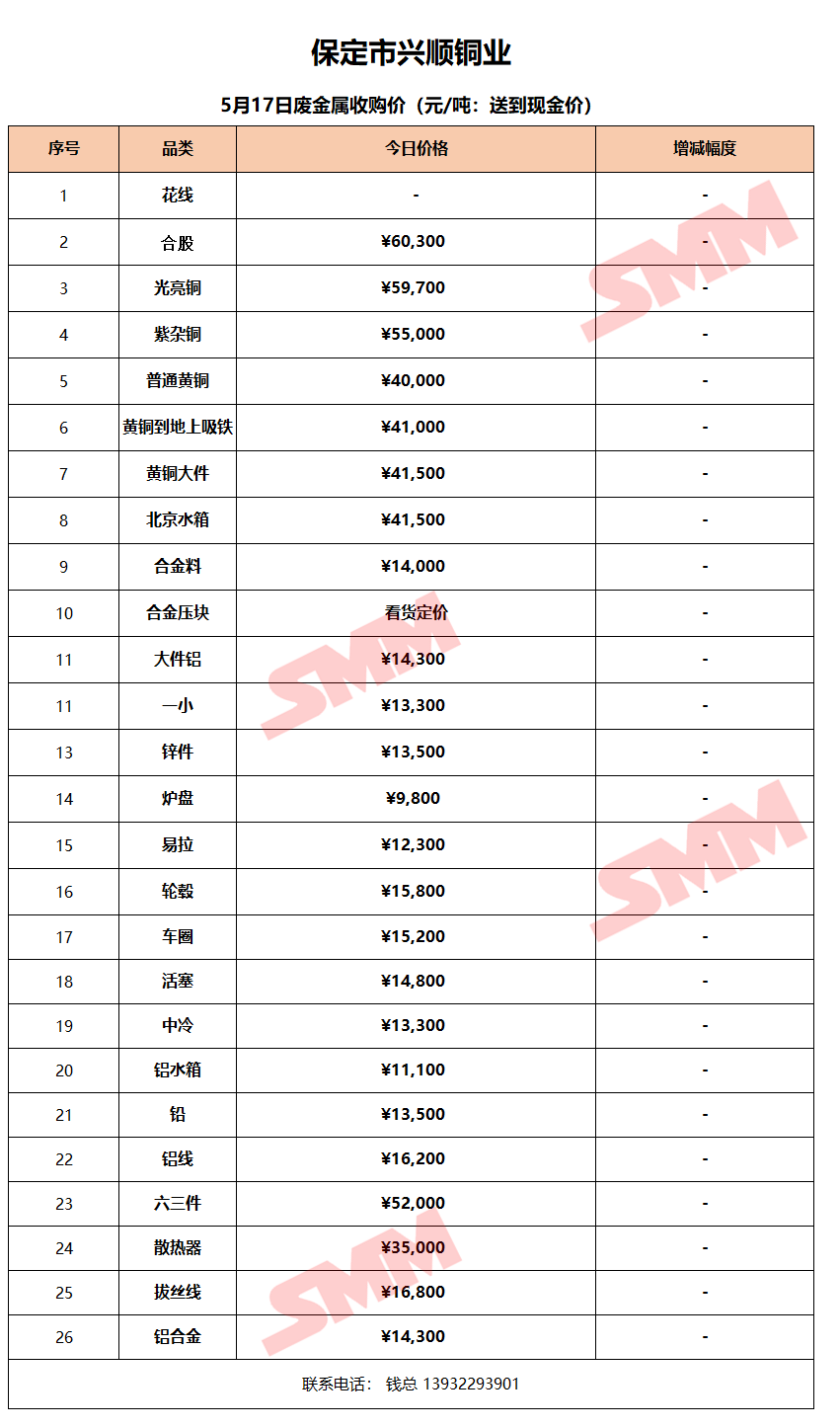 保定市兴顺铜业

5月17日废金属收购价（元/吨：送到现金价）

| 序号 | 品类 | 今日价格 | 增减幅度 |
|---|---|---|---|
| 1 | 花线 | - | - |
| 2 | 合股 | ¥60,300 | - |
| 3 | 光亮铜 | ¥59,700 | - |
| 4 | 紫杂铜 | ¥55,000 | - |
| 5 | 普通黄铜 | ¥40,000 | - |
| 6 | 黄铜到地上吸铁 | ¥41,000 | - |
| 7 | 黄铜大件 | ¥41,500 | - |
| 8 | 北京水箱 | ¥41,500 | - |
| 9 | 合金料 | ¥14,000 | - |
| 10 | 合金压块 | 看货定价 | - |
| 11 | 大件铝 | ¥14,300 | - |
| 11 | 一小 | ¥13,300 | - |
| 13 | 锌件 | ¥13,500 | - |
| 14 | 炉盘 | ¥9,800 | - |
| 15 | 易拉 | ¥12,300 | - |
| 16 | 轮毂 | ¥15,800 | - |
| 17 | 车圈 | ¥15,200 | - |
| 18 | 活塞 | ¥14,800 | - |
| 19 | 中冷 | ¥13,300 | - |
| 20 | 铝水箱 | ¥11,100 | - |
| 21 | 铅 | ¥13,500 | - |
| 22 | 铝线 | ¥16,200 | - |
| 23 | 六三件 | ¥52,000 | - |
| 24 | 散热器 | ¥35,000 | - |
| 25 | 拔丝线 | ¥16,800 | - |
| 26 | 铝合金 | ¥14,300 | - |

联系电话： 钱总 13932293901

SMM SMM SMM SMM